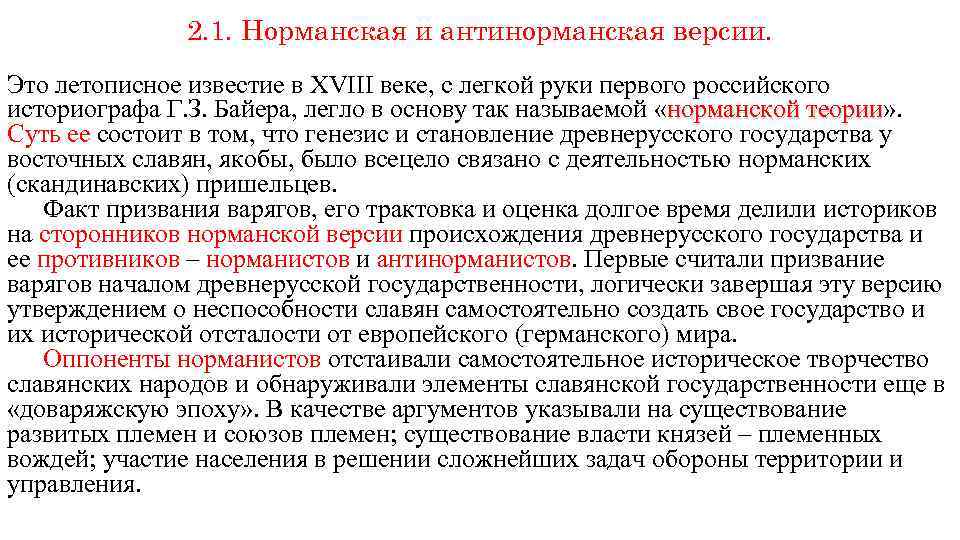 2.1. Норманская и антинорманская версии.

Это летописное известие в XVIII веке, с легкой руки первого российского историографа Г.З. Байера, легло в основу так называемой «норманской теории». Суть ее состоит в том, что генезис и становление древнерусского государства у восточных славян, якобы, было всецело связано с деятельностью норманских (скандинавских) пришельцев.

Факт призвания варягов, его трактовка и оценка долгое время делили историков на сторонников норманской версии происхождения древнерусского государства и ее противников – норманистов и антинорманистов. Первые считали призвание варягов началом древнерусской государственности, логически завершая эту версию утверждением о неспособности славян самостоятельно создать свое государство и их исторической отсталости от европейского (германского) мира.

Оппоненты норманистов отстаивали самостоятельное историческое творчество славянских народов и обнаруживали элементы славянской государственности еще в «доваряжскую эпоху». В качестве аргументов указывали на существование развитых племен и союзов племен; существование власти князей – племенных вождей; участие населения в решении сложнейших задач обороны территории и управления.